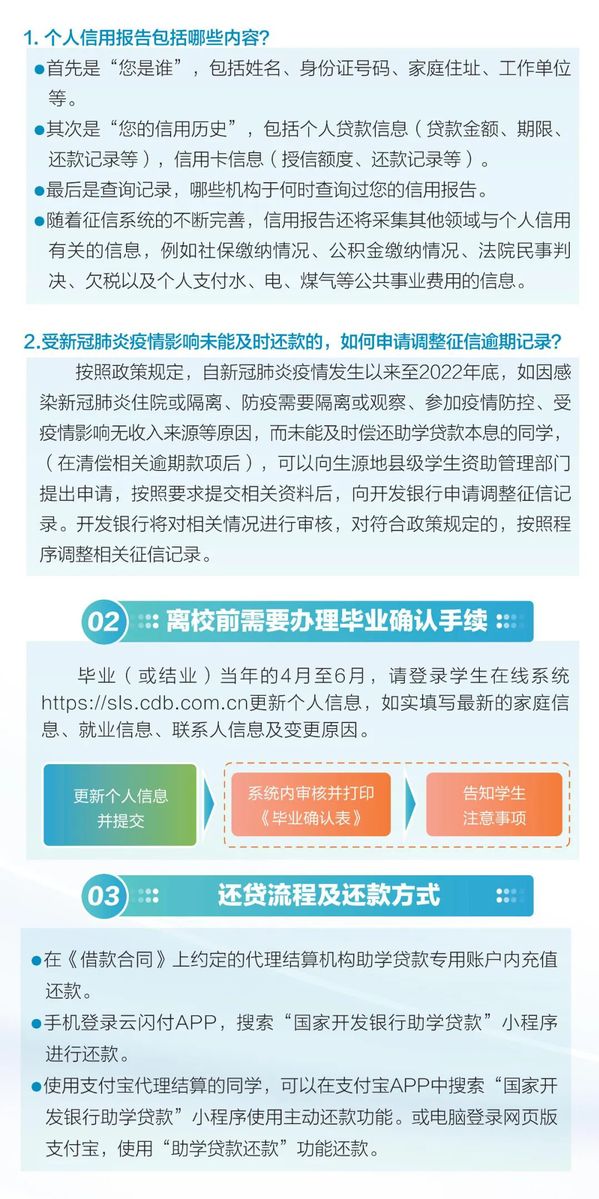 1. 个人信用报告包括哪些内容?

●首先是“您是谁”，包括姓名、身份证号码、家庭住址、工作单位等。

●其次是“您的信用历史”，包括个人贷款信息（贷款金额、期限、还款记录等），信用卡信息（授信额度、还款记录等）。

●最后是查询记录，哪些机构于何时查询过您的信用报告。

●随着征信系统的不断完善，信用报告还将采集其他领域与个人信用有关的信息，例如社保缴纳情况、公积金缴纳情况、法院民事判决、欠税以及个人支付水、电、煤气等公共事业费用的信息。

2.受新冠肺炎疫情影响未能及时还款的，如何申请调整征信逾期记录?

按照政策规定，自新冠肺炎疫情发生以来至2022年底，如因感染新冠肺炎住院或隔离、防疫需要隔离或观察、参加疫情防控、受疫情影响无收入来源等原因，而未能及时偿还助学贷款本息的同学，（在清偿相关逾期款项后），可以向生源地县级学生资助管理部门提出申请，按照要求提交相关资料后，向开发银行申请调整征信记录。开发银行将对相关情况进行审核，对符合政策规定的，按照程序调整相关征信记录。

02 离校前需要办理毕业确认手续

毕业（或结业）当年的4月至6月，请登录学生在线系统https://sls.cdb.com.cn更新个人信息，如实填写最新的家庭信息、就业信息、联系人信息及变更原因。

更新个人信息并提交

系统内审核并打印《毕业确认表》

告知学生注意事项

03 还贷流程及还款方式

●在《借款合同》上约定的代理结算机构助学贷款专用账户内充值还款。

●手机登录云闪付APP，搜索“国家开发银行助学贷款”小程序进行还款。

●使用支付宝代理结算的同学，可以在支付宝APP中搜索“国家开发银行助学贷款”小程序使用主动还款功能。或电脑登录网页版支付宝，使用“助学贷款还款”功能还款。